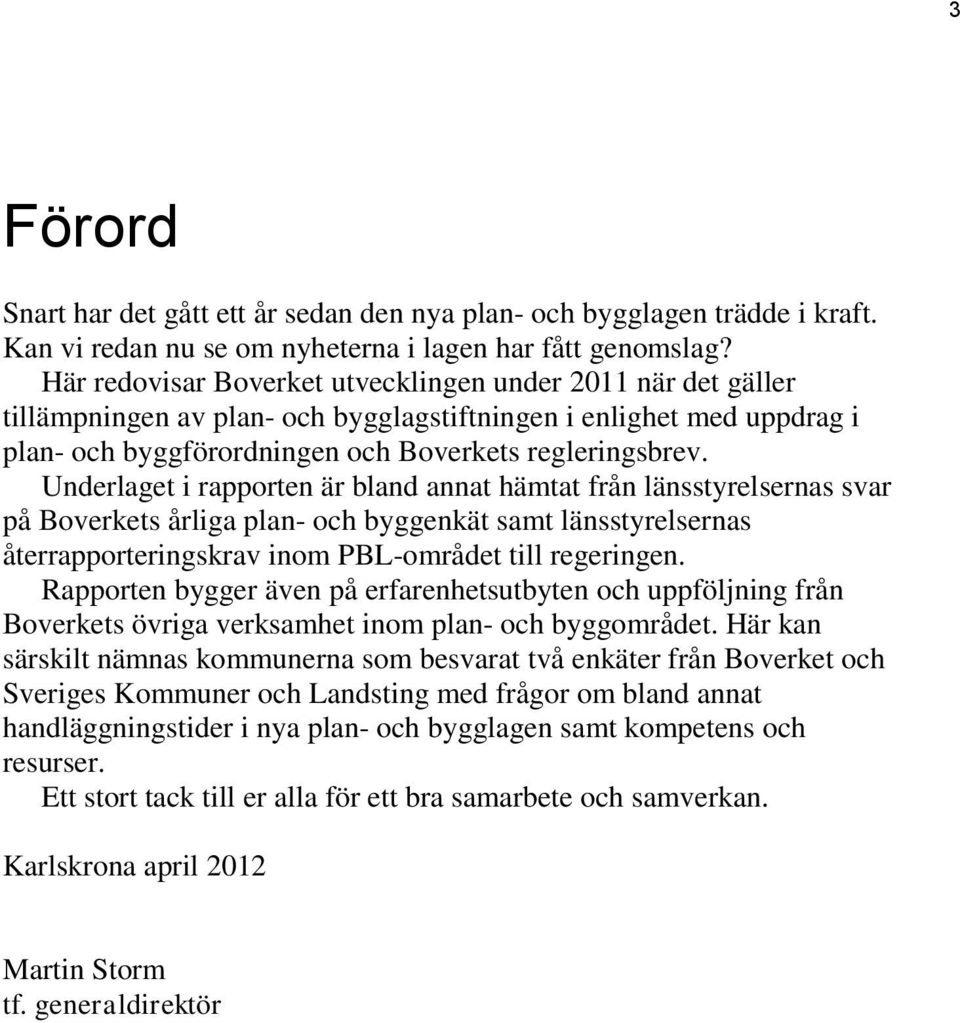 3

Förord

Snart har det gått ett år sedan den nya plan- och bygglagen trädde i kraft. Kan vi redan nu se om nyheterna i lagen har fått genomslag?

Här redovisar Boverket utvecklingen under 2011 när det gäller tillämpningen av plan- och bygglagstiftningen i enlighet med uppdrag i plan- och byggförordningen och Boverkets regleringsbrev.

Underlaget i rapporten är bland annat hämtat från länsstyrelsernas svar på Boverkets årliga plan- och byggenkät samt länsstyrelsernas återrapporteringskrav inom PBL-området till regeringen.

Rapporten bygger även på erfarenhetsutbyten och uppföljning från Boverkets övriga verksamhet inom plan- och byggområdet. Här kan särskilt nämnas kommunerna som besvarat två enkäter från Boverket och Sveriges Kommuner och Landsting med frågor om bland annat handläggningstider i nya plan- och bygglagen samt kompetens och resurser.

Ett stort tack till er alla för ett bra samarbete och samverkan.

Karlskrona april 2012

Martin Storm
tf. generaldirektör